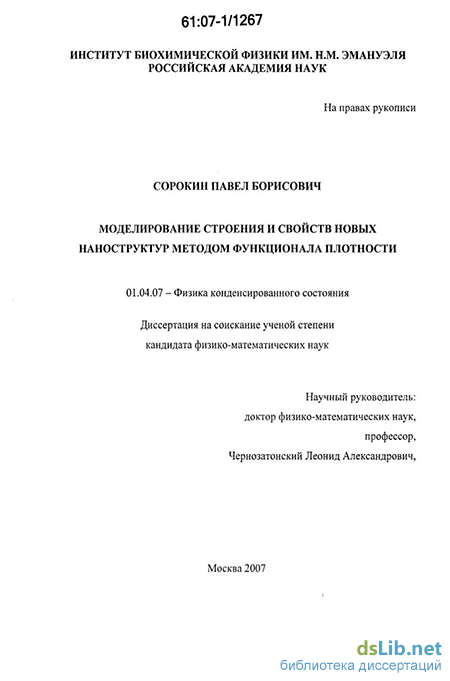 61:07-1/1267

ИНСТИТУТ БИОХИМИЧЕСКОЙ ФИЗИКИ ИМ. Н.М. ЭМАНУЭЛЯ
РОССИЙСКАЯ АКАДЕМИЯ НАУК

На правах рукописи

СОРОКИН ПАВЕЛ БОРИСОВИЧ

МОДЕЛИРОВАНИЕ СТРОЕНИЯ И СВОЙСТВ НОВЫХ НАНОСТРУКТУР МЕТОДОМ ФУНКЦИОНАЛА ПЛОТНОСТИ

01.04.07 – Физика конденсированного состояния

Диссертация на соискание ученой степени кандидата физико-математических наук

Научный руководитель:
доктор физико-математических наук,
профессор,
Чернозатонский Леонид Александрович,

Москва 2007

dsLib.net
библиотека диссертаций